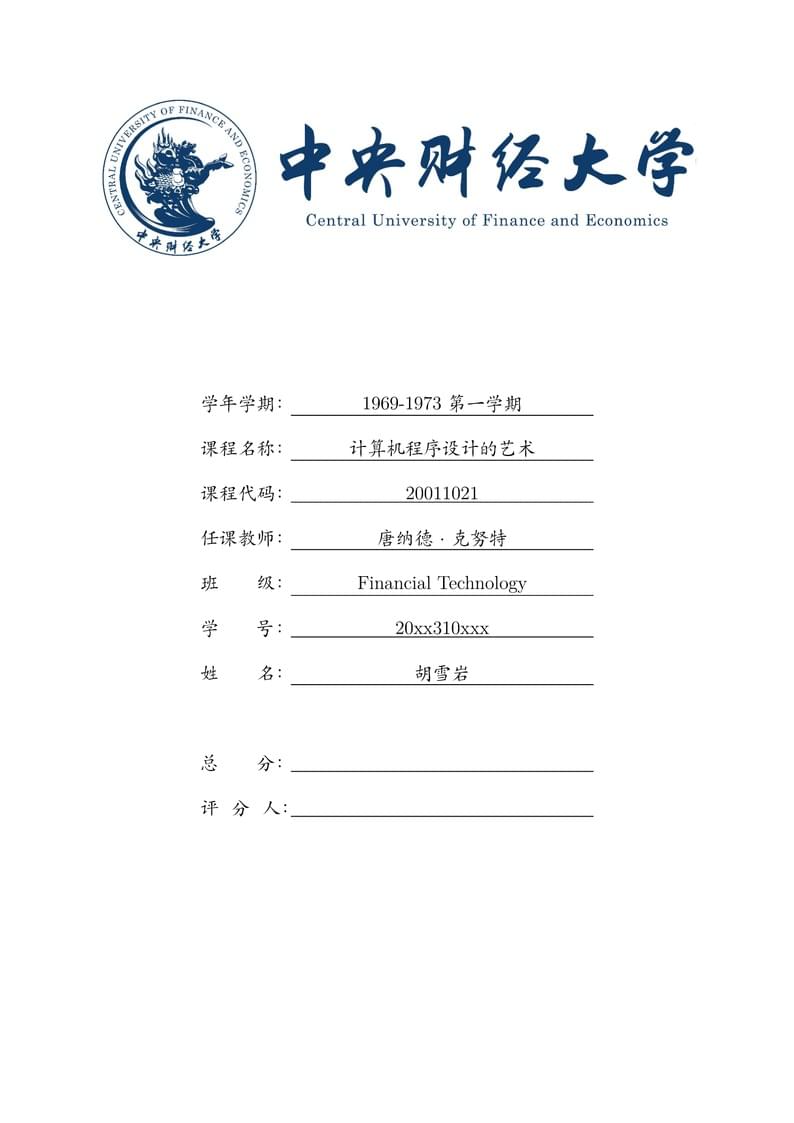 CENTRAL UNIVERSITY OF FINANCE AND ECONOMICS
中央财经大学

中央财经大学
Central University of Finance and Economics

学年学期: 1969-1973 第一学期

课程名称: 计算机程序设计的艺术

课程代码: 20011021

任课教师: 唐纳德 · 克努特

班　　级: Financial Technology

学　　号: 20xx310xxx

姓　　名: 胡雪岩

总　　分:

评 分 人: